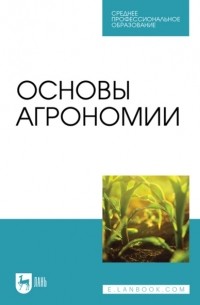 СРЕДНЕЕ ПРОФЕССИОНАЛЬНОЕ ОБРАЗОВАНИЕ

ОСНОВЫ АГРОНОМИИ

ЛАНЬ

E.LANBOOK.COM